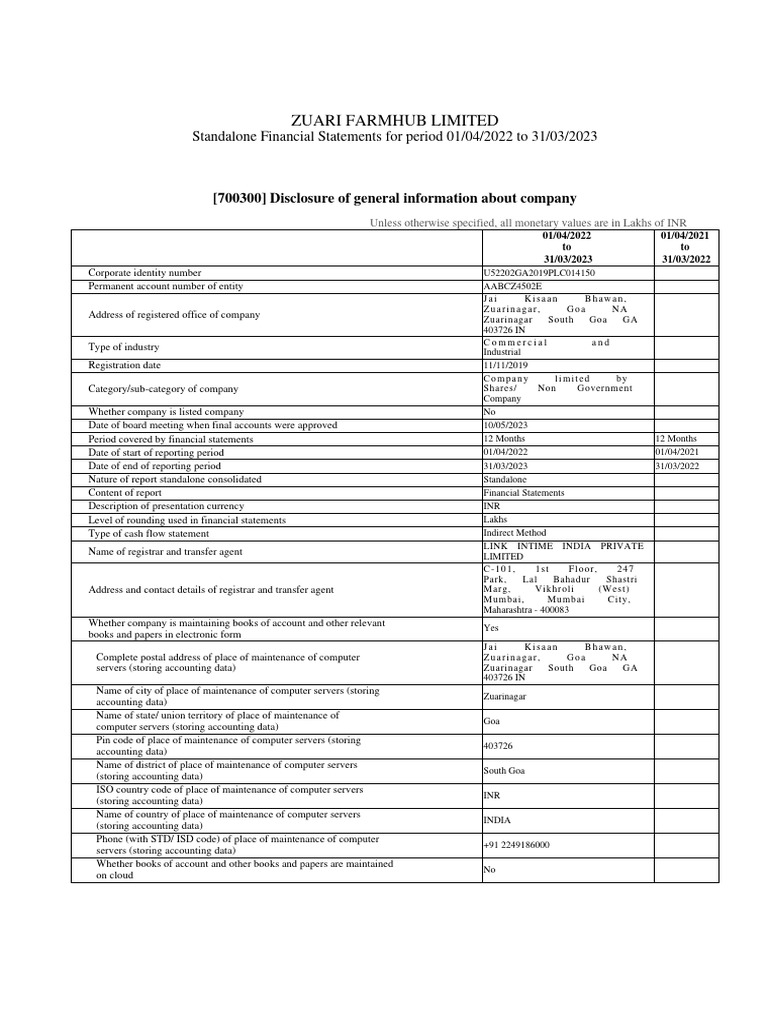 ZUARI FARMHUB LIMITED
Standalone Financial Statements for period 01/04/2022 to 31/03/2023

[700300] Disclosure of general information about company

Unless otherwise specified, all monetary values are in Lakhs of INR

| | 01/04/2022 to 31/03/2023 | 01/04/2021 to 31/03/2022 |
|---|---|---|
| Corporate identity number | U52202GA2019PLC014150 | |
| Permanent account number of entity | AABCZ4502E | |
| Address of registered office of company | Jai Kisaan Bhawan, Zuarinagar, Goa NA Zuarinagar South Goa GA 403726 IN | |
| Type of industry | Commercial and Industrial | |
| Registration date | 11/11/2019 | |
| Category/sub-category of company | Company limited by Shares/ Non Government Company | |
| Whether company is listed company | No | |
| Date of board meeting when final accounts were approved | 10/05/2023 | |
| Period covered by financial statements | 12 Months | 12 Months |
| Date of start of reporting period | 01/04/2022 | 01/04/2021 |
| Date of end of reporting period | 31/03/2023 | 31/03/2022 |
| Nature of report standalone consolidated | Standalone | |
| Content of report | Financial Statements | |
| Description of presentation currency | INR | |
| Level of rounding used in financial statements | Lakhs | |
| Type of cash flow statement | Indirect Method | |
| Name of registrar and transfer agent | LINK INTIME INDIA PRIVATE LIMITED | |
| Address and contact details of registrar and transfer agent | C-101, 1st Floor, 247 Park, Lal Bahadur Shastri Marg, Vikhroli (West) Mumbai, Mumbai City, Maharashtra - 400083 | |
| Whether company is maintaining books of account and other relevant books and papers in electronic form | Yes | |
| Complete postal address of place of maintenance of computer servers (storing accounting data) | Jai Kisaan Bhawan, Zuarinagar, Goa NA Zuarinagar South Goa GA 403726 IN | |
| Name of city of place of maintenance of computer servers (storing accounting data) | Zuarinagar | |
| Name of state/ union territory of place of maintenance of computer servers (storing accounting data) | Goa | |
| Pin code of place of maintenance of computer servers (storing accounting data) | 403726 | |
| Name of district of place of maintenance of computer servers (storing accounting data) | South Goa | |
| ISO country code of place of maintenance of computer servers (storing accounting data) | INR | |
| Name of country of place of maintenance of computer servers (storing accounting data) | INDIA | |
| Phone (with STD/ ISD code) of place of maintenance of computer servers (storing accounting data) | +91 2249186000 | |
| Whether books of account and other books and papers are maintained on cloud | No | |